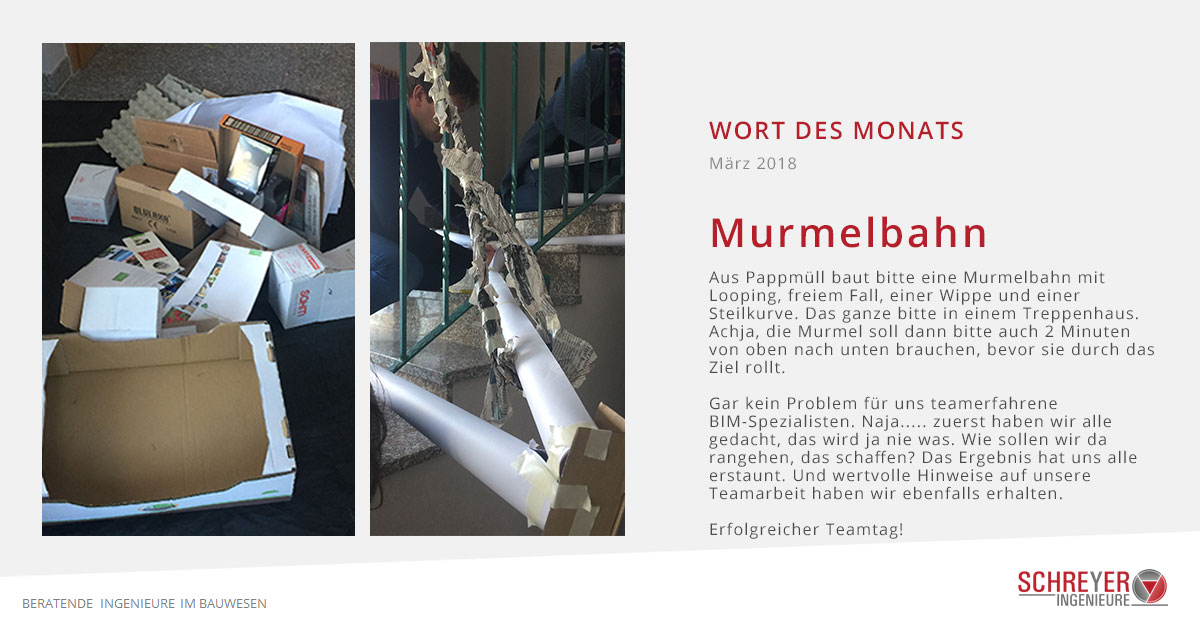 WORT DES MONATS

März 2018

Murmelbahn

Aus Pappmüll baut bitte eine Murmelbahn mit Looping, freiem Fall, einer Wippe und einer Steilkurve. Das ganze bitte in einem Treppenhaus. Achja, die Murmel soll dann bitte auch 2 Minuten von oben nach unten brauchen, bevor sie durch das Ziel rollt.

Gar kein Problem für uns teamerfahrene BIM-Spezialisten. Naja..... zuerst haben wir alle gedacht, das wird ja nie was. Wie sollen wir da rangehen, das schaffen? Das Ergebnis hat uns alle erstaunt. Und wertvolle Hinweise auf unsere Teamarbeit haben wir ebenfalls erhalten.

Erfolgreicher Teamtag!

BERATENDE INGENIEURE IM BAUWESEN

SCHREYER INGENIEURE